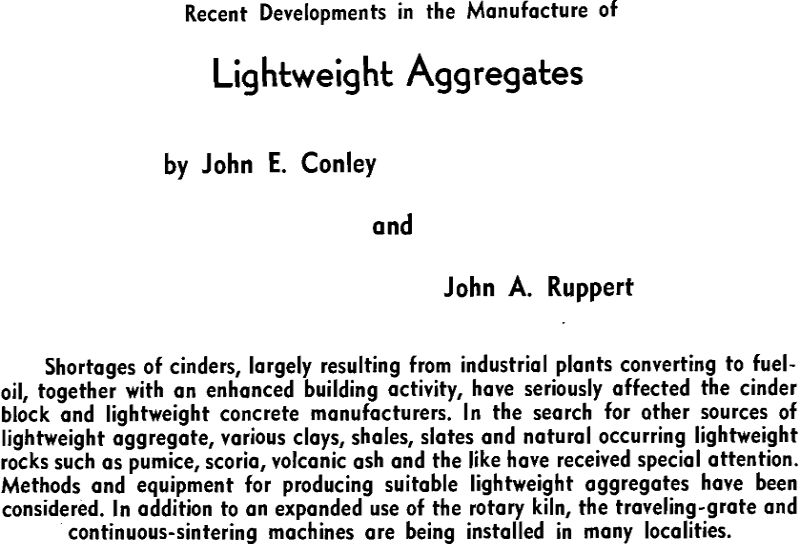 Recent Developments in the Manufacture of

Lightweight Aggregates

by John E. Conley

and

John A. Ruppert

Shortages of cinders, largely resulting from industrial plants converting to fuel-oil, together with an enhanced building activity, have seriously affected the cinder block and lightweight concrete manufacturers. In the search for other sources of lightweight aggregate, various clays, shales, slates and natural occurring lightweight rocks such as pumice, scoria, volcanic ash and the like have received special attention. Methods and equipment for producing suitable lightweight aggregates have been considered. In addition to an expanded use of the rotary kiln, the traveling-grate and continuous-sintering machines are being installed in many localities.